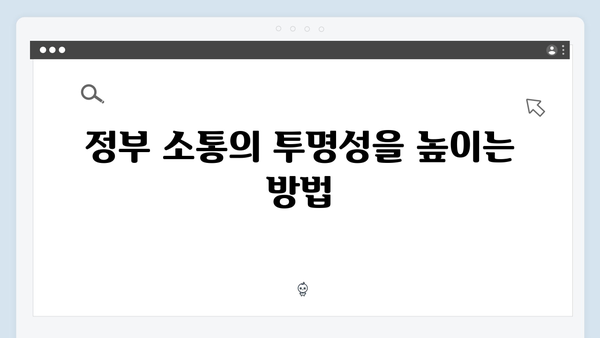 정부 소통의 투명성을 높이는 방법